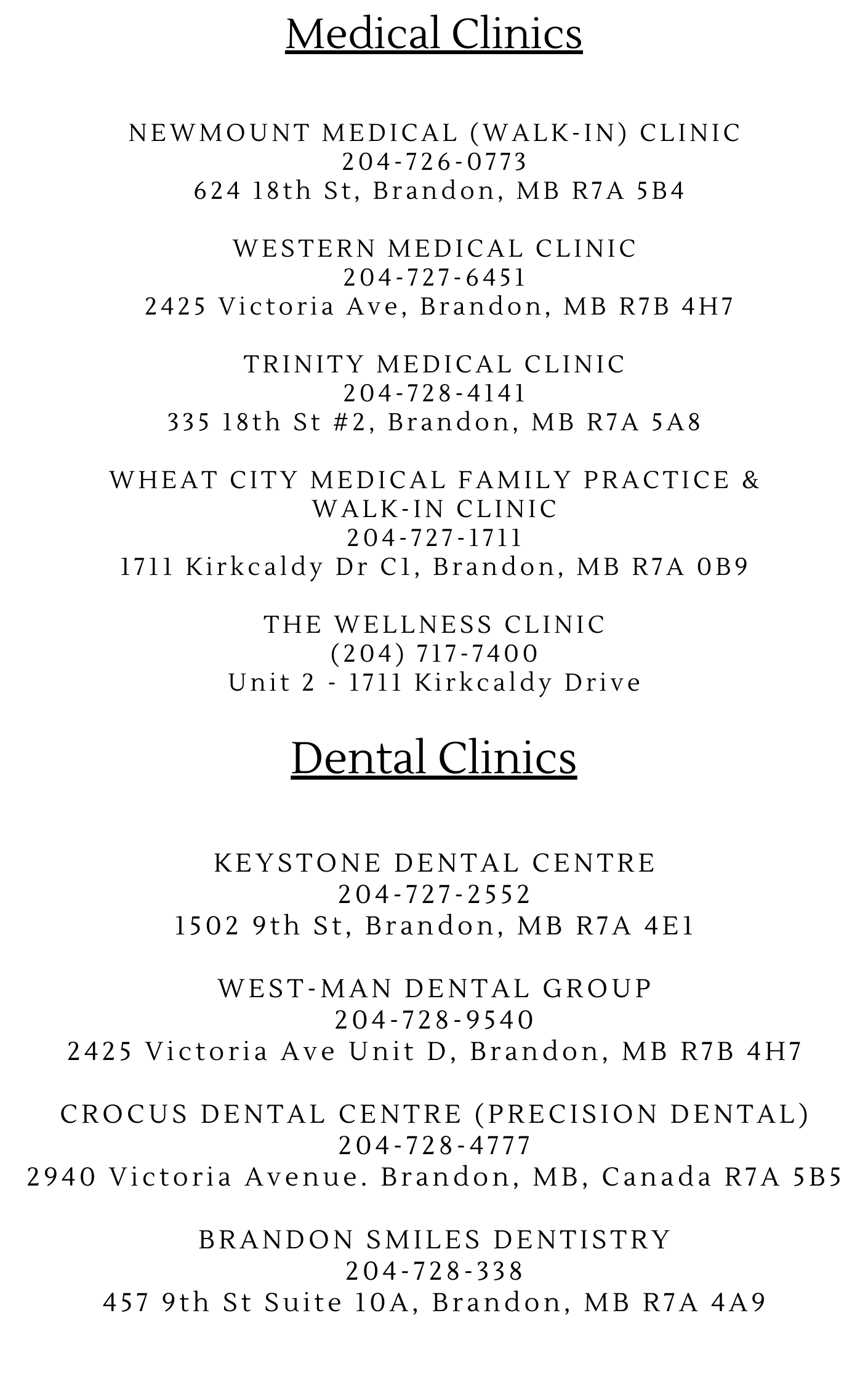 Medical Clinics

NEWMOUNT MEDICAL (WALK-IN) CLINIC
204-726-0773
624 18th St, Brandon, MB R7A 5B4

WESTERN MEDICAL CLINIC
204-727-6451
2425 Victoria Ave, Brandon, MB R7B 4H7

TRINITY MEDICAL CLINIC
204-728-4141
335 18th St #2, Brandon, MB R7A 5A8

WHEAT CITY MEDICAL FAMILY PRACTICE & WALK-IN CLINIC
204-727-1711
1711 Kirkcaldy Dr C1, Brandon, MB R7A 0B9

THE WELLNESS CLINIC
(204) 717-7400
Unit 2 - 1711 Kirkcaldy Drive

Dental Clinics

KEYSTONE DENTAL CENTRE
204-727-2552
1502 9th St, Brandon, MB R7A 4E1

WEST-MAN DENTAL GROUP
204-728-9540
2425 Victoria Ave Unit D, Brandon, MB R7B 4H7

CROCUS DENTAL CENTRE (PRECISION DENTAL)
204-728-4777
2940 Victoria Avenue. Brandon, MB, Canada R7A 5B5

BRANDON SMILES DENTISTRY
204-728-338
457 9th St Suite 10A, Brandon, MB R7A 4A9